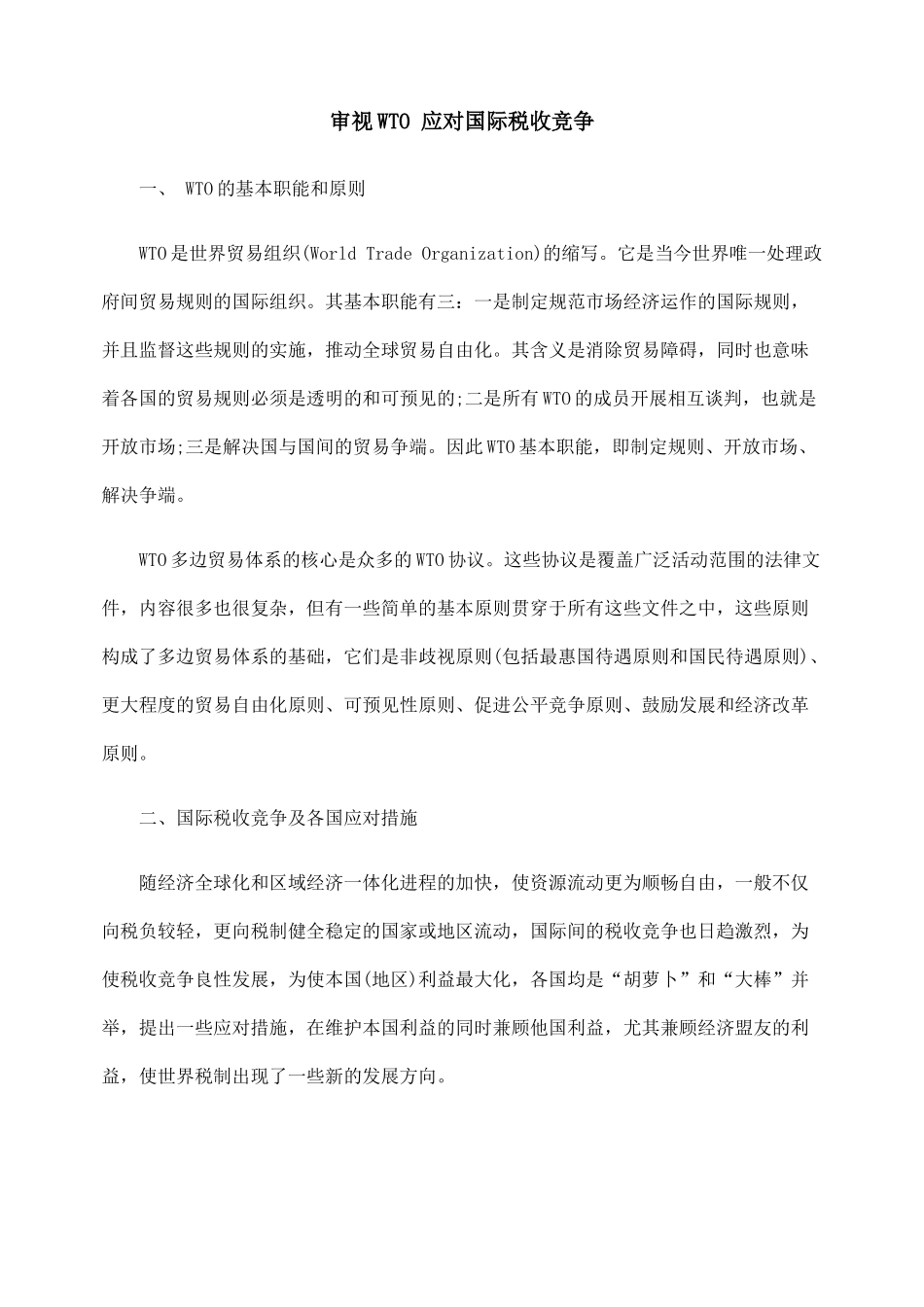 审视WTO 应对国际税收竞争

一、 WTO的基本职能和原则

WTO是世界贸易组织(World Trade Organization)的缩写。它是当今世界唯一处理政府间贸易规则的国际组织。其基本职能有三：一是制定规范市场经济运作的国际规则，并且监督这些规则的实施，推动全球贸易自由化。其含义是消除贸易障碍，同时也意味着各国的贸易规则必须是透明的和可预见的;二是所有WTO的成员开展相互谈判，也就是开放市场;三是解决国与国间的贸易争端。因此WTO基本职能，即制定规则、开放市场、解决争端。

WTO多边贸易体系的核心是众多的WTO协议。这些协议是覆盖广泛活动范围的法律文件，内容很多也很复杂，但有一些简单的基本原则贯穿于所有这些文件之中，这些原则构成了多边贸易体系的基础，它们是非歧视原则(包括最惠国待遇原则和国民待遇原则)、更大程度的贸易自由化原则、可预见性原则、促进公平竞争原则、鼓励发展和经济改革原则。

二、国际税收竞争及各国应对措施

随经济全球化和区域经济一体化进程的加快，使资源流动更为顺畅自由，一般不仅向税负较轻，更向税制健全稳定的国家或地区流动，国际间的税收竞争也日趋激烈，为使税收竞争良性发展，为使本国(地区)利益最大化，各国均是“胡萝卜”和“大棒”并举，提出一些应对措施，在维护本国利益的同时兼顾他国利益，尤其兼顾经济盟友的利益，使世界税制出现了一些新的发展方向。